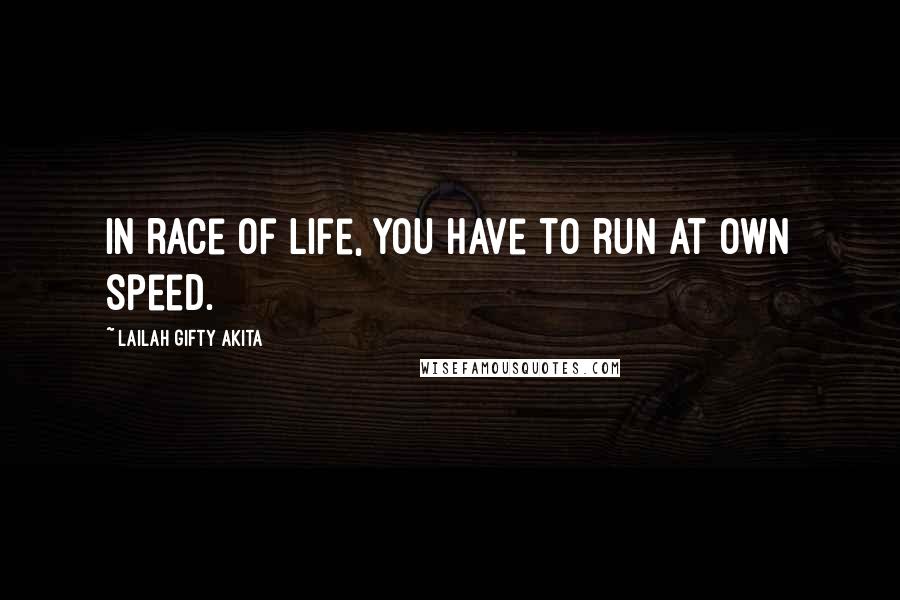 IN RACE OF LIFE, YOU HAVE TO RUN AT OWN SPEED.

~ LAILAH GIFTY AKITA

WISEFAMOUSQUOTES.COM